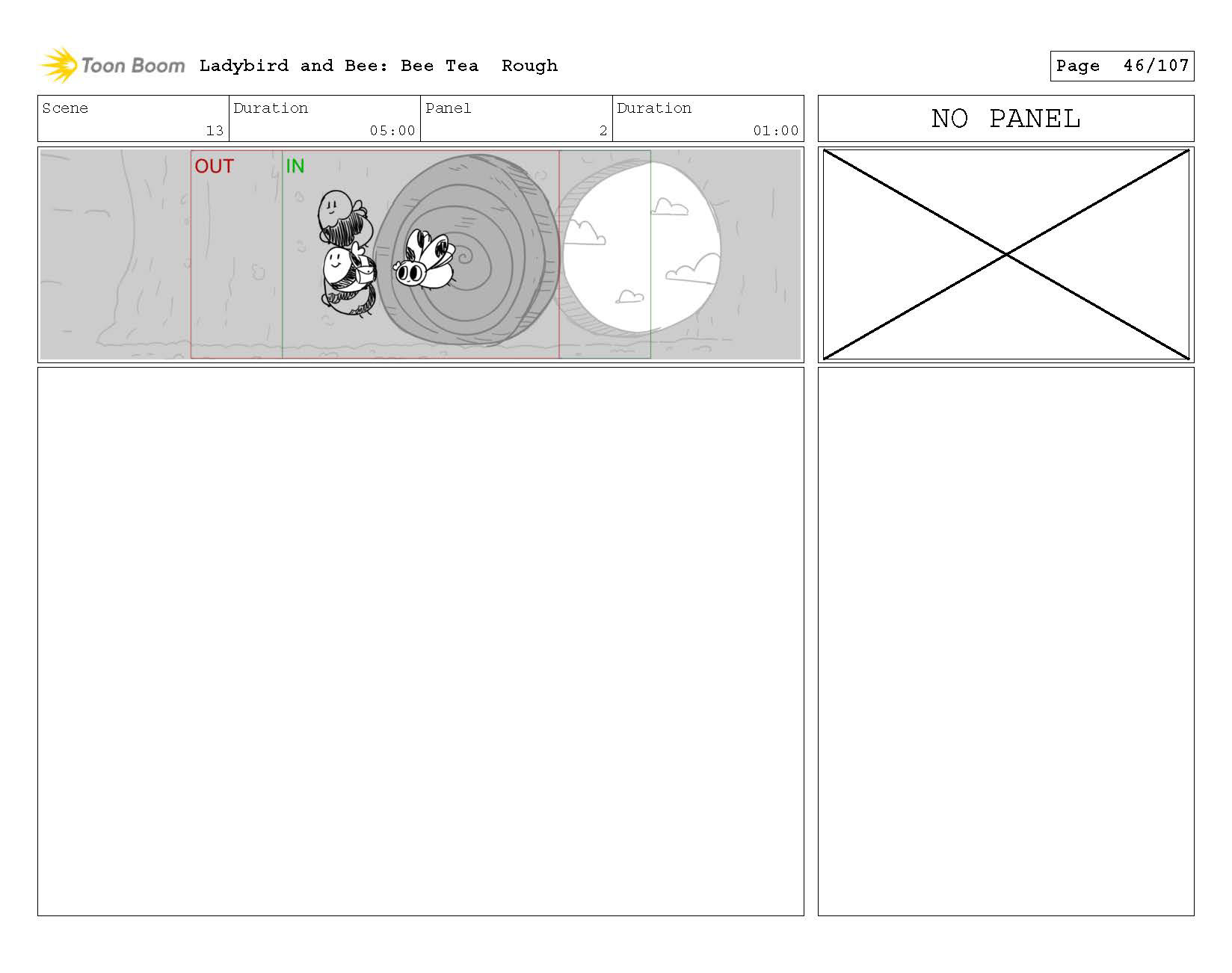 Toon Boom Ladybird and Bee: Bee Tea Rough

Page 46/107

Scene
13

Duration
05:00

Panel
2

Duration
01:00

NO PANEL

OUT

IN